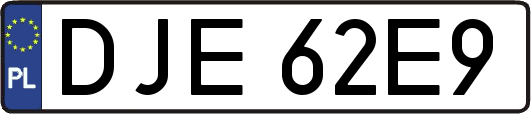 PL
DJE 62E9